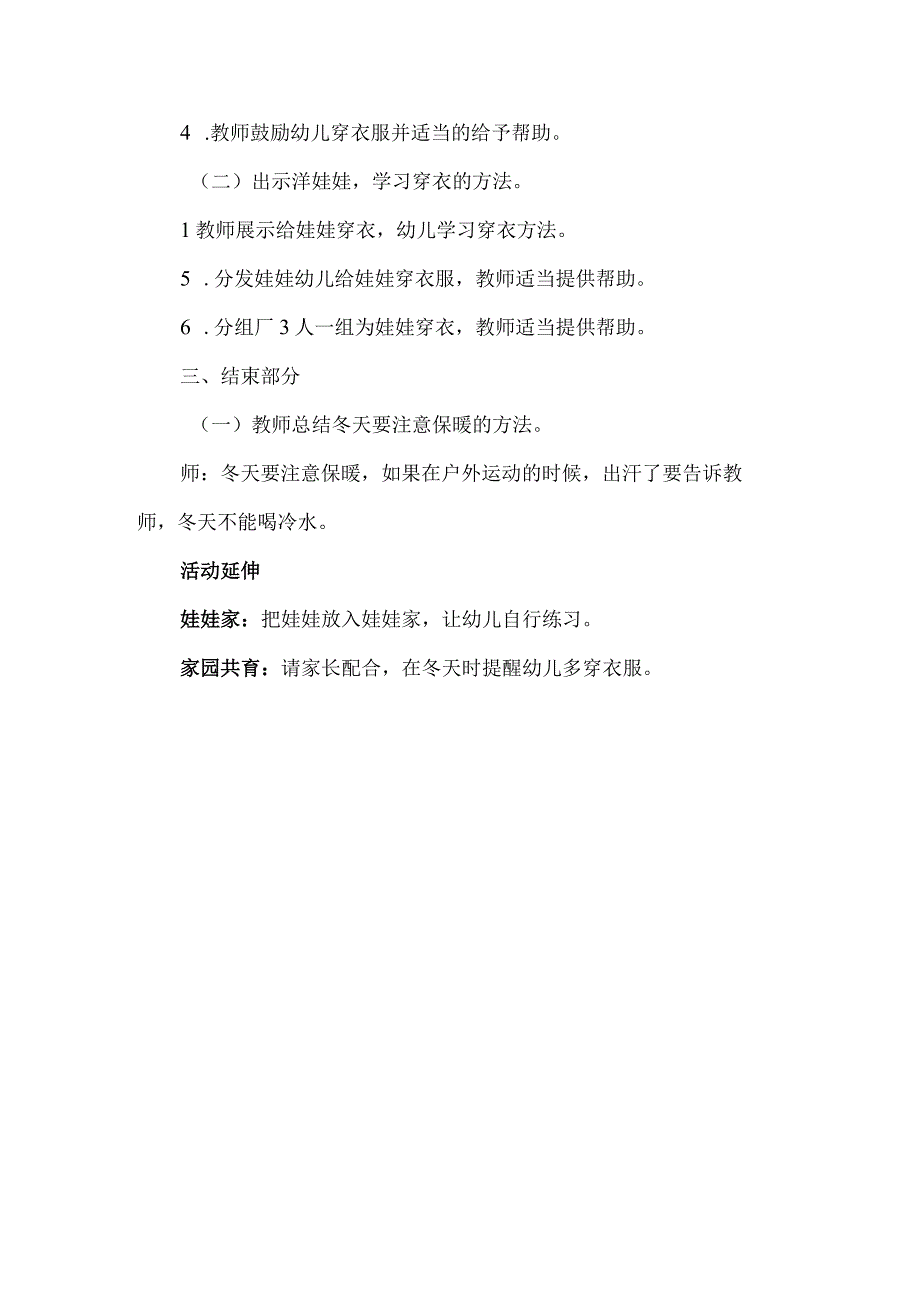 4 .教师鼓励幼儿穿衣服并适当的给予帮助。

（二）出示洋娃娃，学习穿衣的方法。

1 教师展示给娃娃穿衣，幼儿学习穿衣方法。

5 .分发娃娃幼儿给娃娃穿衣服，教师适当提供帮助。

6 .分组厂 3 人一组为娃娃穿衣，教师适当提供帮助。

三、结束部分

（一）教师总结冬天要注意保暖的方法。

师：冬天要注意保暖，如果在户外运动的时候，出汗了要告诉教师，冬天不能喝冷水。

活动延伸

娃娃家：把娃娃放入娃娃家，让幼儿自行练习。

家园共育：请家长配合，在冬天时提醒幼儿多穿衣服。